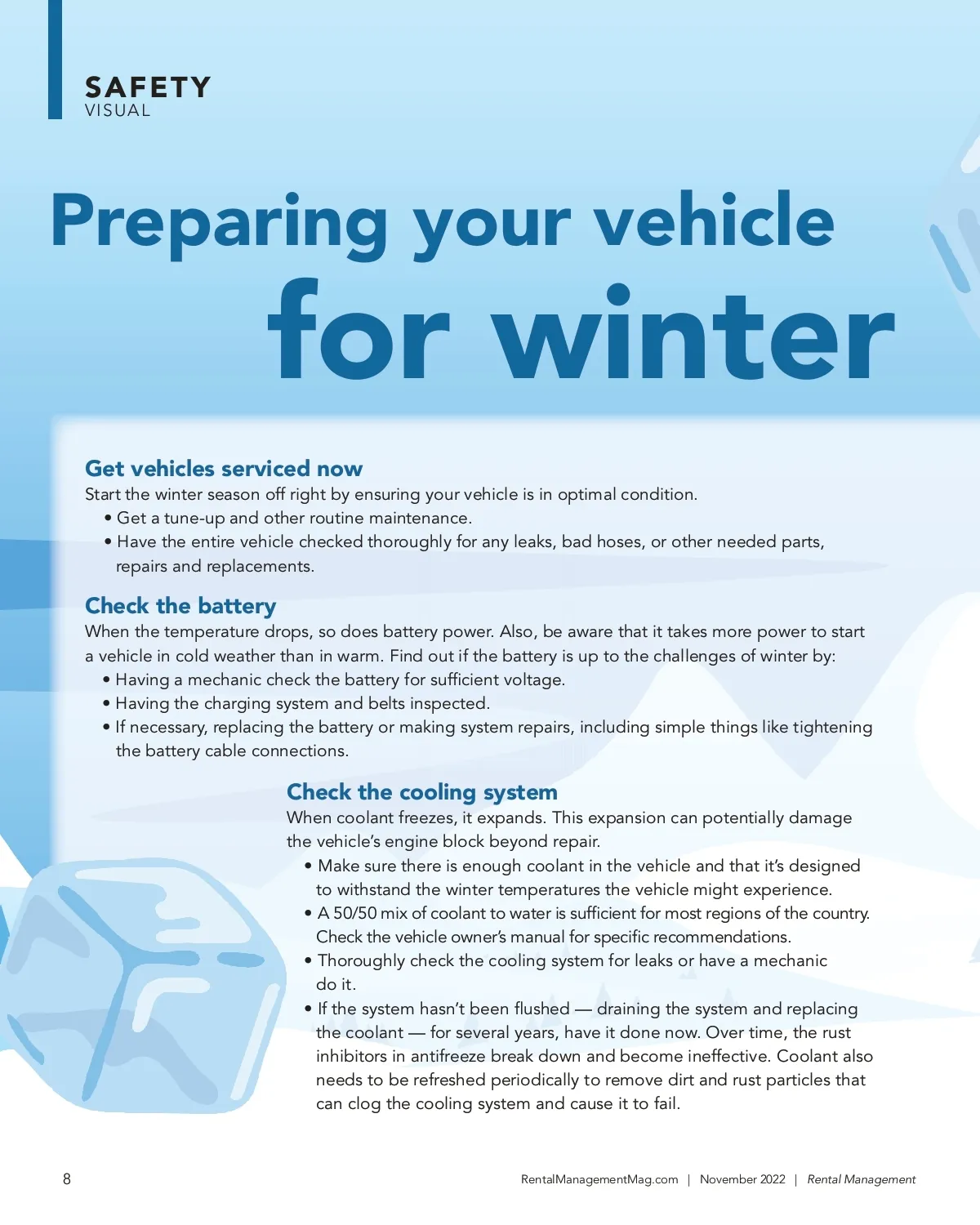 SAFETY
VISUAL

Preparing your vehicle for winter

Get vehicles serviced now
Start the winter season off right by ensuring your vehicle is in optimal condition.
• Get a tune-up and other routine maintenance.
• Have the entire vehicle checked thoroughly for any leaks, bad hoses, or other needed parts, repairs and replacements.

Check the battery
When the temperature drops, so does battery power. Also, be aware that it takes more power to start a vehicle in cold weather than in warm. Find out if the battery is up to the challenges of winter by:
• Having a mechanic check the battery for sufficient voltage.
• Having the charging system and belts inspected.
• If necessary, replacing the battery or making system repairs, including simple things like tightening the battery cable connections.

Check the cooling system
When coolant freezes, it expands. This expansion can potentially damage the vehicle's engine block beyond repair.
• Make sure there is enough coolant in the vehicle and that it's designed to withstand the winter temperatures the vehicle might experience.
• A 50/50 mix of coolant to water is sufficient for most regions of the country. Check the vehicle owner's manual for specific recommendations.
• Thoroughly check the cooling system for leaks or have a mechanic do it.
• If the system hasn't been flushed — draining the system and replacing the coolant — for several years, have it done now. Over time, the rust inhibitors in antifreeze break down and become ineffective. Coolant also needs to be refreshed periodically to remove dirt and rust particles that can clog the cooling system and cause it to fail.

8

RentalManagementMag.com | November 2022 | Rental Management